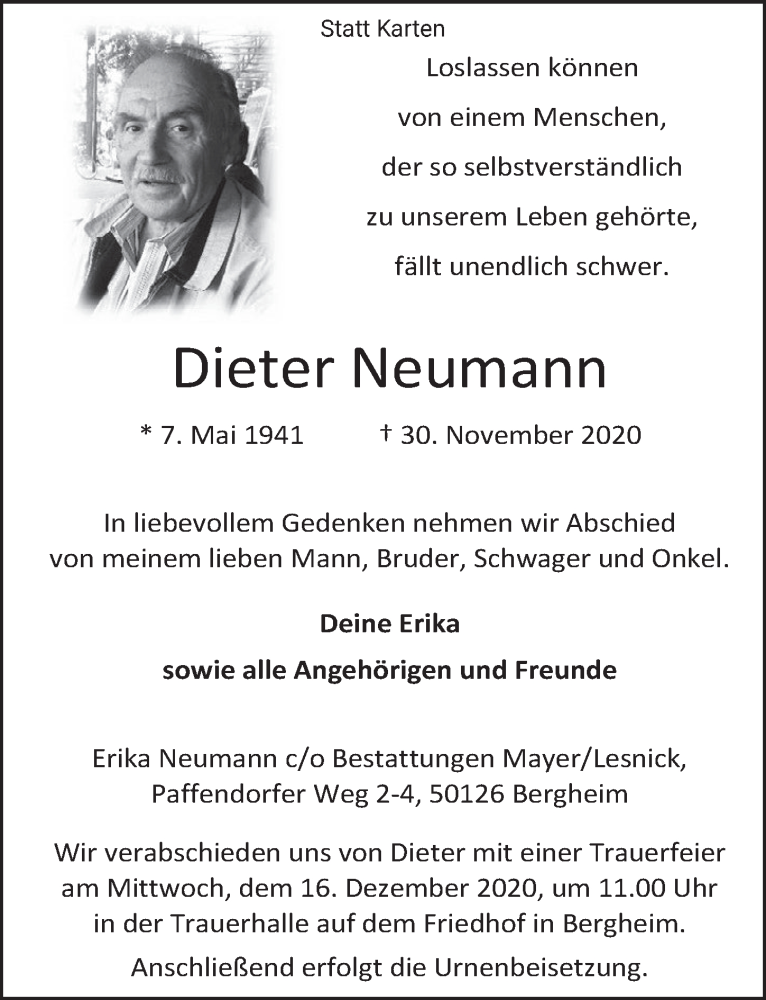 Statt Karten

Loslassen können
von einem Menschen,
der so selbstverständlich
zu unserem Leben gehörte,
fällt unendlich schwer.

Dieter Neumann

* 7. Mai 1941 † 30. November 2020

In liebevollem Gedenken nehmen wir Abschied von meinem lieben Mann, Bruder, Schwager und Onkel.

Deine Erika

sowie alle Angehörigen und Freunde

Erika Neumann c/o Bestattungen Mayer/Lesnick, Paffendorfer Weg 2-4, 50126 Bergheim

Wir verabschieden uns von Dieter mit einer Trauerfeier am Mittwoch, dem 16. Dezember 2020, um 11.00 Uhr in der Trauerhalle auf dem Friedhof in Bergheim.

Anschließend erfolgt die Urnenbeisetzung.